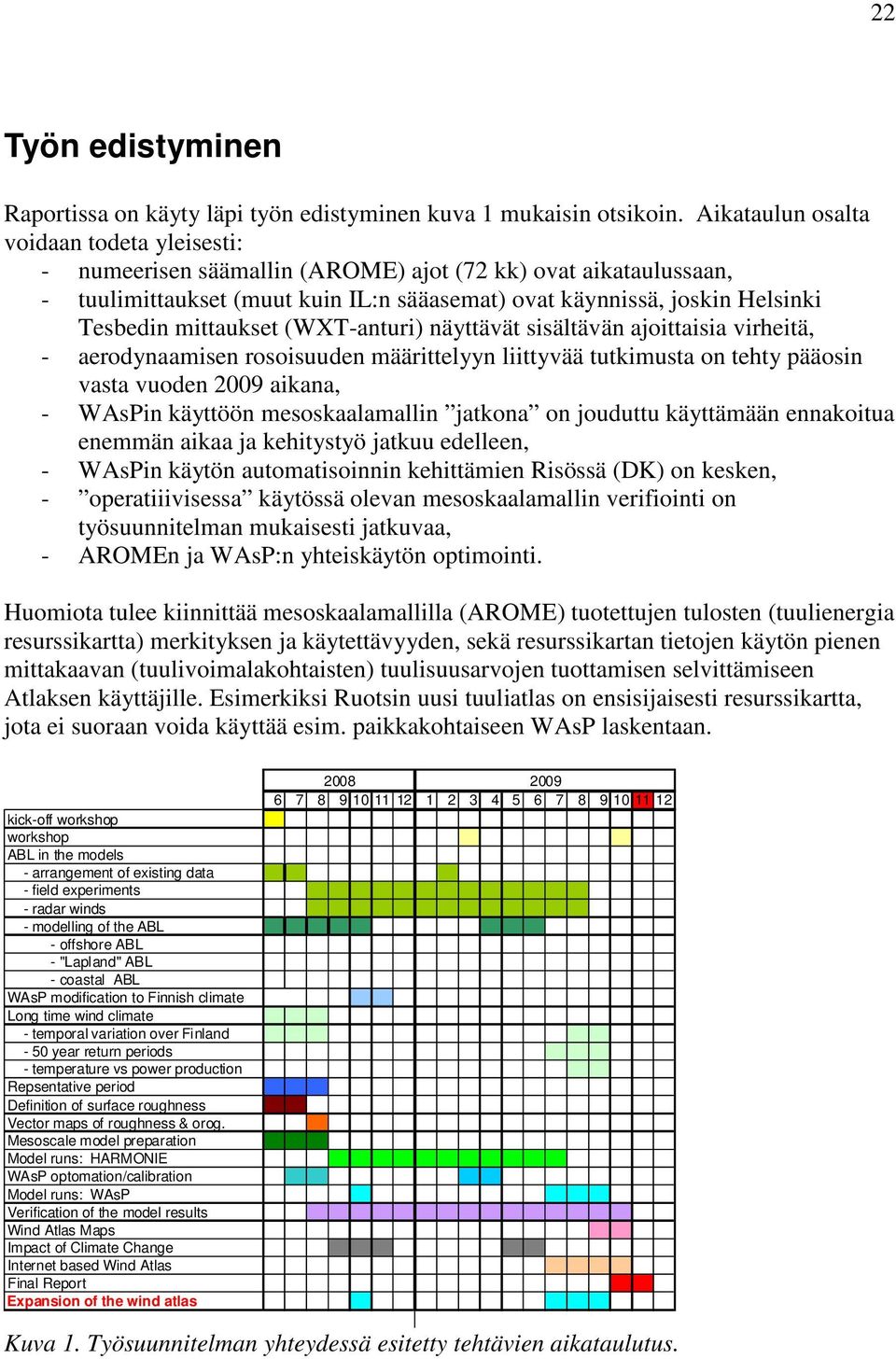 22

Työn edistyminen

Raportissa on käyty läpi työn edistyminen kuva 1 mukaisin otsikoin. Aikataulun osalta voidaan todeta yleisesti:
- numeerisen säämallin (AROME) ajot (72 kk) ovat aikataulussaan,
- tuulimittaukset (muut kuin IL:n sääasemat) ovat käynnissä, joskin Helsinki Tesbedin mittaukset (WXT-anturi) näyttävät sisältävän ajoittaisia virheitä,
- aerodynaamisen rosoisuuden määrittelyyn liittyvää tutkimusta on tehty pääosin vasta vuoden 2009 aikana,
- WAsPin käyttöön mesoskaalamallin ”jatkona” on jouduttu käyttämään ennakoitua enemmän aikaa ja kehitystyö jatkuu edelleen,
- WAsPin käytön automatisoinnin kehittämien Risössä (DK) on kesken,
- ”operatiiivisessa” käytössä olevan mesoskaalamallin verifiointi on työsuunnitelman mukaisesti jatkuvaa,
- AROMEn ja WAsP:n yhteiskäytön optimointi.

Huomiota tulee kiinnittää mesoskaalamallilla (AROME) tuotettujen tulosten (tuulienergia resurssikartta) merkityksen ja käytettävyyden, sekä resurssikartan tietojen käytön pienen mittakaavan (tuulivoimalakohtaisten) tuulisuusarvojen tuottamisen selvittämiseen Atlaksen käyttäjille. Esimerkiksi Ruotsin uusi tuuliatlas on ensisijaisesti resurssikartta, jota ei suoraan voida käyttää esim. paikkakohtaiseen WAsP laskentaan.

2008 2009
6 7 8 9 10 11 12 1 2 3 4 5 6 7 8 9 10 11 12
kick-off workshop
workshop
ABL in the models
- arrangement of existing data
- field experiments
- radar winds
- modelling of the ABL
- offshore ABL
- "Lapland" ABL
- coastal ABL
WAsP modification to Finnish climate
Long time wind climate
- temporal variation over Finland
- 50 year return periods
- temperature vs power production
Repsentative period
Definition of surface roughness
Vector maps of roughness & orog.
Mesoscale model preparation
Model runs: HARMONIE
WAsP optomation/calibration
Model runs: WAsP
Verification of the model results
Wind Atlas Maps
Impact of Climate Change
Internet based Wind Atlas
Final Report
Expansion of the wind atlas

Kuva 1. Työsuunnitelman yhteydessä esitetty tehtävien aikataulutus.